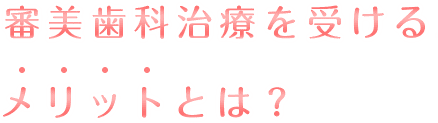 審美歯科治療を受ける
メリットとは？